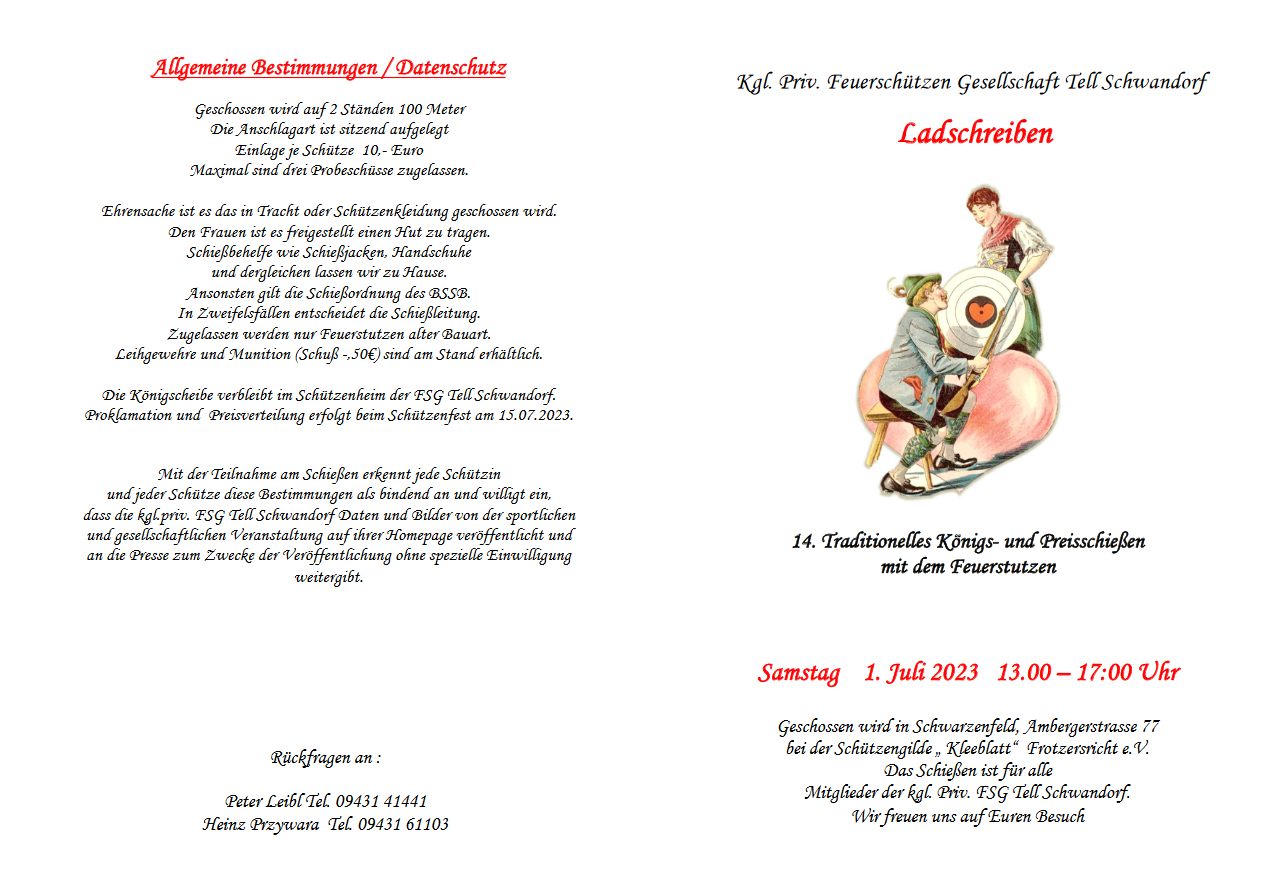 Allgemeine Bestimmungen / Datenschutz

Geschossen wird auf 2 Ständen 100 Meter
Die Anschlagart ist sitzend aufgelegt
Einlage je Schütze 10,- Euro
Maximal sind drei Probeschüsse zugelassen.

Ehrensache ist es das in Tracht oder Schützenkleidung geschossen wird.
Den Frauen ist es freigestellt einen Hut zu tragen.
Schießbehelfe wie Schießjacken, Handschuhe
und dergleichen lassen wir zu Hause.
Ansonsten gilt die Schießordnung des BSSB.
In Zweifelsfällen entscheidet die Schießleitung.
Zugelassen werden nur Feuerstutzen alter Bauart.
Leihgewehre und Munition (Schuß -,50€) sind am Stand erhältlich.

Die Königscheibe verbleibt im Schützenheim der FSG Tell Schwandorf.
Proklamation und Preisverteilung erfolgt beim Schützenfest am 15.07.2023.

Mit der Teilnahme am Schießen erkennt jede Schützin
und jeder Schütze diese Bestimmungen als bindend an und willigt ein,
dass die kgl.priv. FSG Tell Schwandorf Daten und Bilder von der sportlichen
und gesellschaftlichen Veranstaltung auf ihrer Homepage veröffentlicht und
an die Presse zum Zwecke der Veröffentlichung ohne spezielle Einwilligung
weitergibt.

Rückfragen an :

Peter Leibl Tel. 09431 41441
Heinz Przywara Tel. 09431 61103

Kgl. Priv. Feuerschützen Gesellschaft Tell Schwandorf

Ladschreiben

14. Traditionelles Königs- und Preisschießen
mit dem Feuerstutzen

Samstag 1. Juli 2023 13.00 – 17:00 Uhr

Geschossen wird in Schwarzenfeld, Ambergerstrasse 77
bei der Schützengilde „ Kleeblatt“ Frotzersricht e.V.
Das Schießen ist für alle
Mitglieder der kgl. Priv. FSG Tell Schwandorf.
Wir freuen uns auf Euren Besuch